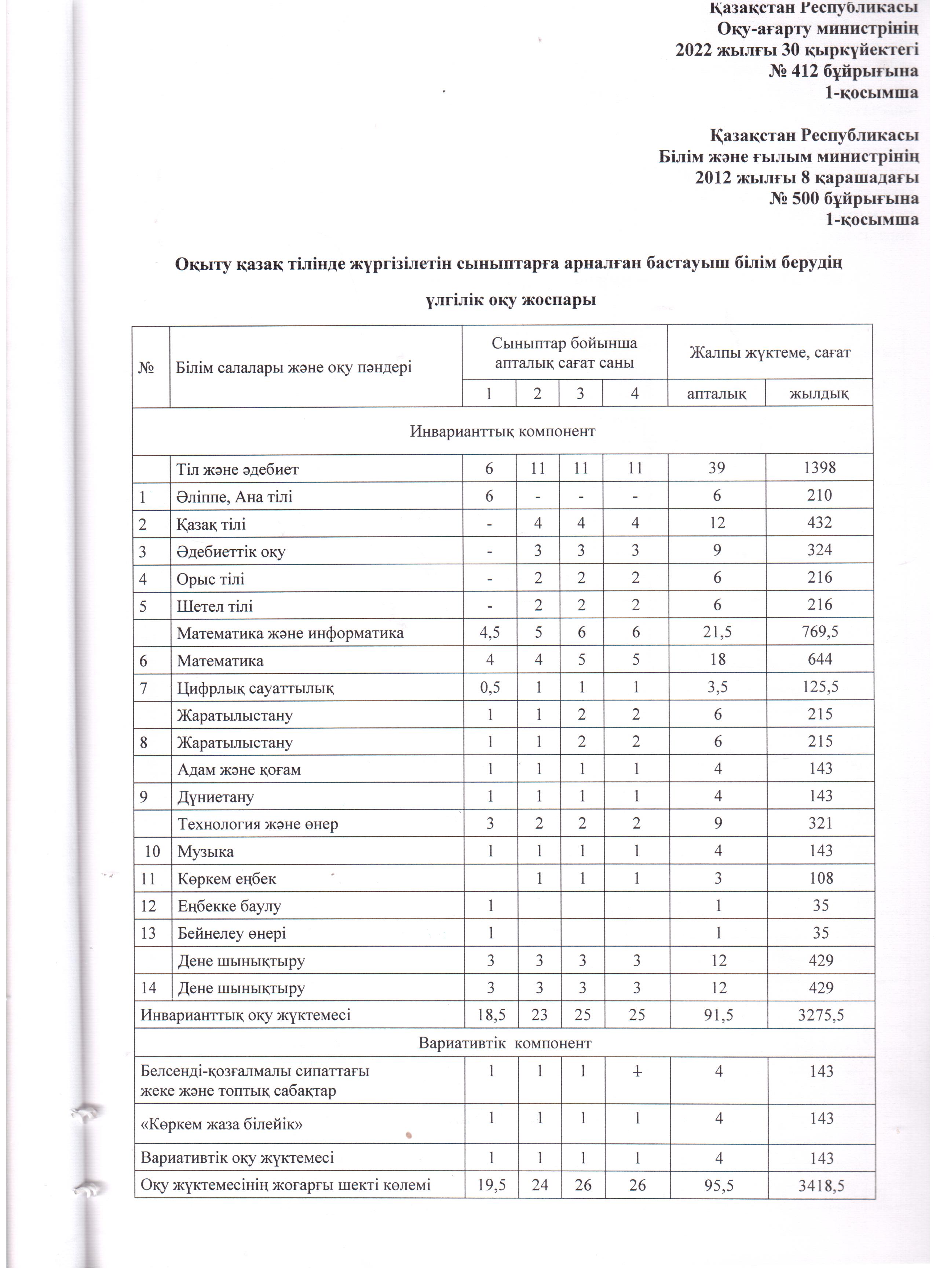 Қазақстан Республикасы
Оқу-ағарту министрінің
2022 жылғы 30 қыркүйектегі
№ 412 бұйрығына
1-қосымша

Қазақстан Республикасы
Білім және ғылым министрінің
2012 жылғы 8 қарашадағы
№ 500 бұйрығына
1-қосымша

Оқыту қазақ тілінде жүргізілетін сыныптарға арналған бастауыш білім берудің

үлгілік оқу жоспары

| № | Білім салалары және оқу пәндері | Сыныптар бойынша апталық сағат саны | | | | Жалпы жүктеме, сағат | |
|---|---|---|---|---|---|---|---|
| | | 1 | 2 | 3 | 4 | апталық | жылдық |
| Инварианттық компонент | | | | | | | |
| | Тіл және әдебиет | 6 | 11 | 11 | 11 | 39 | 1398 |
| 1 | Әліппе, Ана тілі | 6 | - | - | - | 6 | 210 |
| 2 | Қазақ тілі | - | 4 | 4 | 4 | 12 | 432 |
| 3 | Әдебиеттік оқу | - | 3 | 3 | 3 | 9 | 324 |
| 4 | Орыс тілі | - | 2 | 2 | 2 | 6 | 216 |
| 5 | Шетел тілі | - | 2 | 2 | 2 | 6 | 216 |
| | Математика және информатика | 4,5 | 5 | 6 | 6 | 21,5 | 769,5 |
| 6 | Математика | 4 | 4 | 5 | 5 | 18 | 644 |
| 7 | Цифрлық сауаттылық | 0,5 | 1 | 1 | 1 | 3,5 | 125,5 |
| | Жаратылыстану | 1 | 1 | 2 | 2 | 6 | 215 |
| 8 | Жаратылыстану | 1 | 1 | 2 | 2 | 6 | 215 |
| | Адам және қоғам | 1 | 1 | 1 | 1 | 4 | 143 |
| 9 | Дүниетану | 1 | 1 | 1 | 1 | 4 | 143 |
| | Технология және өнер | 3 | 2 | 2 | 2 | 9 | 321 |
| 10 | Музыка | 1 | 1 | 1 | 1 | 4 | 143 |
| 11 | Көркем еңбек | | 1 | 1 | 1 | 3 | 108 |
| 12 | Еңбекке баулу | 1 | | | | 1 | 35 |
| 13 | Бейнелеу өнері | 1 | | | | 1 | 35 |
| | Дене шынықтыру | 3 | 3 | 3 | 3 | 12 | 429 |
| 14 | Дене шынықтыру | 3 | 3 | 3 | 3 | 12 | 429 |
| Инварианттық оқу жүктемесі | | 18,5 | 23 | 25 | 25 | 91,5 | 3275,5 |
| Вариативтік компонент | | | | | | | |
| Белсенді-қозғалмалы сипаттағы жеке және топтық сабақтар | | 1 | 1 | 1 | 1 | 4 | 143 |
| «Көркем жаза білейік» | | 1 | 1 | 1 | 1 | 4 | 143 |
| Вариативтік оқу жүктемесі | | 1 | 1 | 1 | 1 | 4 | 143 |
| Оқу жүктемесінің жоғарғы шекті көлемі | | 19,5 | 24 | 26 | 26 | 95,5 | 3418,5 |